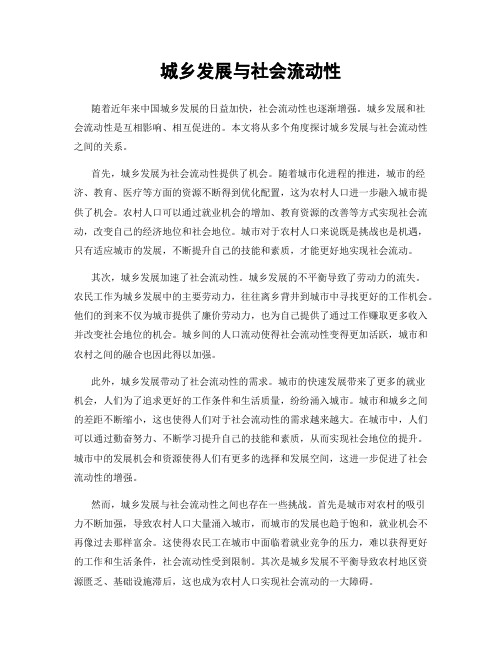 城乡发展与社会流动性

随着近年来中国城乡发展的日益加快，社会流动性也逐渐增强。城乡发展和社会流动性是互相影响、相互促进的。本文将从多个角度探讨城乡发展与社会流动性之间的关系。

首先，城乡发展为社会流动性提供了机会。随着城市化进程的推进，城市的经济、教育、医疗等方面的资源不断得到优化配置，这为农村人口进一步融入城市提供了机会。农村人口可以通过就业机会的增加、教育资源的改善等方式实现社会流动，改变自己的经济地位和社会地位。城市对于农村人口来说既是挑战也是机遇，只有适应城市的发展，不断提升自己的技能和素质，才能更好地实现社会流动。

其次，城乡发展加速了社会流动性。城乡发展的不平衡导致了劳动力的流失。农民工作为城乡发展中的主要劳动力，往往离乡背井到城市中寻找更好的工作机会。他们的到来不仅为城市提供了廉价劳动力，也为自己提供了通过工作赚取更多收入并改变社会地位的机会。城乡间的人口流动使得社会流动性变得更加活跃，城市和农村之间的融合也因此得以加强。

此外，城乡发展带动了社会流动性的需求。城市的快速发展带来了更多的就业机会，人们为了追求更好的工作条件和生活质量，纷纷涌入城市。城市和城乡之间的差距不断缩小，这也使得人们对于社会流动性的需求越来越大。在城市中，人们可以通过勤奋努力、不断学习提升自己的技能和素质，从而实现社会地位的提升。城市中的发展机会和资源使得人们有更多的选择和发展空间，这进一步促进了社会流动性的增强。

然而，城乡发展与社会流动性之间也存在一些挑战。首先是城市对农村的吸引力不断加强，导致农村人口大量涌入城市，而城市的发展也趋于饱和，就业机会不再像过去那样富余。这使得农民工在城市中面临着就业竞争的压力，难以获得更好的工作和生活条件，社会流动性受到限制。其次是城乡发展不平衡导致农村地区资源匮乏、基础设施滞后，这也成为农村人口实现社会流动的一大障碍。